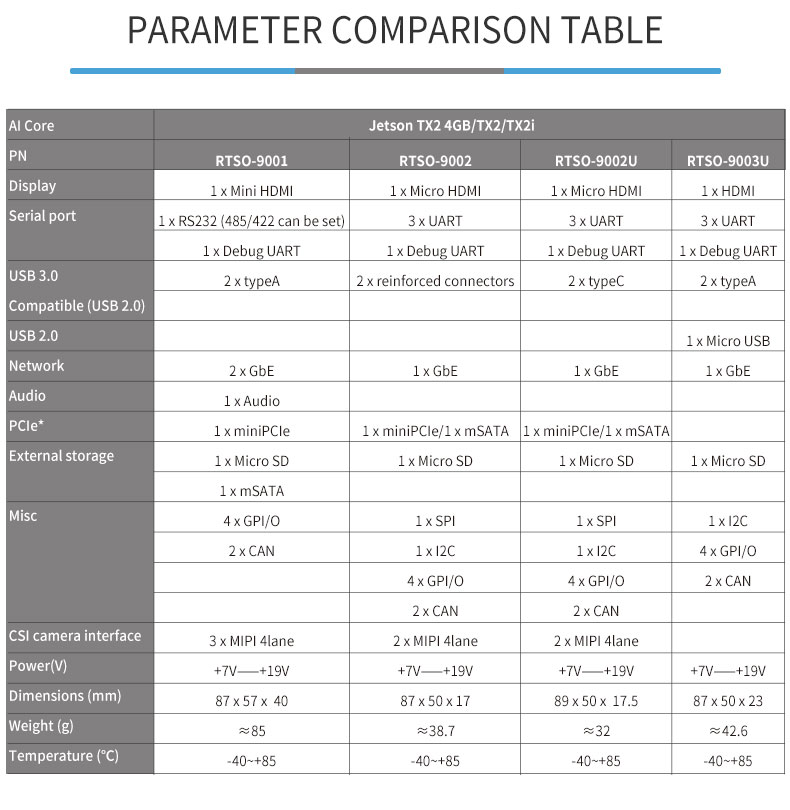 PARAMETER COMPARISON TABLE

| AI Core | Jetson TX2 4GB/TX2/TX2i | | | |
|---|---|---|---|---|
| PN | RTSO-9001 | RTSO-9002 | RTSO-9002U | RTSO-9003U |
| Display | 1 x Mini HDMI | 1 x Micro HDMI | 1 x Micro HDMI | 1 x HDMI |
| Serial port | 1 x RS232 (485/422 can be set) | 3 x UART | 3 x UART | 3 x UART |
| | 1 x Debug UART | 1 x Debug UART | 1 x Debug UART | 1 x Debug UART |
| USB 3.0 | 2 x typeA | 2 x reinforced connectors | 2 x typeC | 2 x typeA |
| Compatible (USB 2.0) | | | | |
| USB 2.0 | | | | 1 x Micro USB |
| Network | 2 x GbE | 1 x GbE | 1 x GbE | 1 x GbE |
| Audio | 1 x Audio | | | |
| PCIe* | 1 x miniPCIe | 1 x miniPCIe/1 x mSATA | 1 x miniPCIe/1 x mSATA | |
| External storage | 1 x Micro SD | 1 x Micro SD | 1 x Micro SD | 1 x Micro SD |
| | 1 x mSATA | | | |
| Misc | 4 x GPI/O | 1 x SPI | 1 x SPI | 1 x I2C |
| | 2 x CAN | 1 x I2C | 1 x I2C | 4 x GPI/O |
| | | 4 x GPI/O | 4 x GPI/O | 2 x CAN |
| | | 2 x CAN | 2 x CAN | |
| CSI camera interface | 3 x MIPI 4lane | 2 x MIPI 4lane | 2 x MIPI 4lane | |
| Power(V) | +7V——+19V | +7V——+19V | +7V——+19V | +7V——+19V |
| Dimensions (mm) | 87 x 57 x 40 | 87 x 50 x 17 | 89 x 50 x 17.5 | 87 x 50 x 23 |
| Weight (g) | ≈85 | ≈38.7 | ≈32 | ≈42.6 |
| Temperature (°C) | -40~+85 | -40~+85 | -40~+85 | -40~+85 |